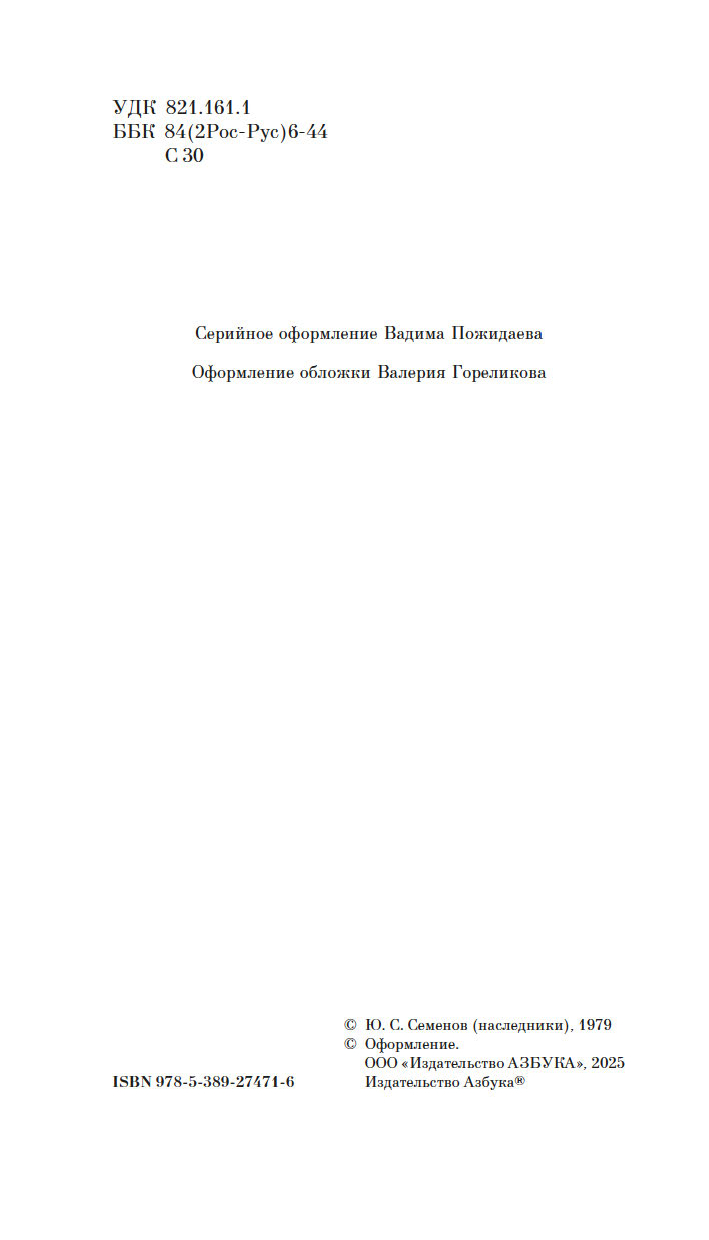 УДК 821.161.1
ББК 84(2Рос-Рус)6-44
С 30

Серийное оформление Вадима Пожидаева

Оформление обложки Валерия Гореликова

© Ю. С. Семенов (наследники), 1979
© Оформление.
ООО «Издательство АЗБУКА», 2025
Издательство Азбука®

ISBN 978-5-389-27471-6